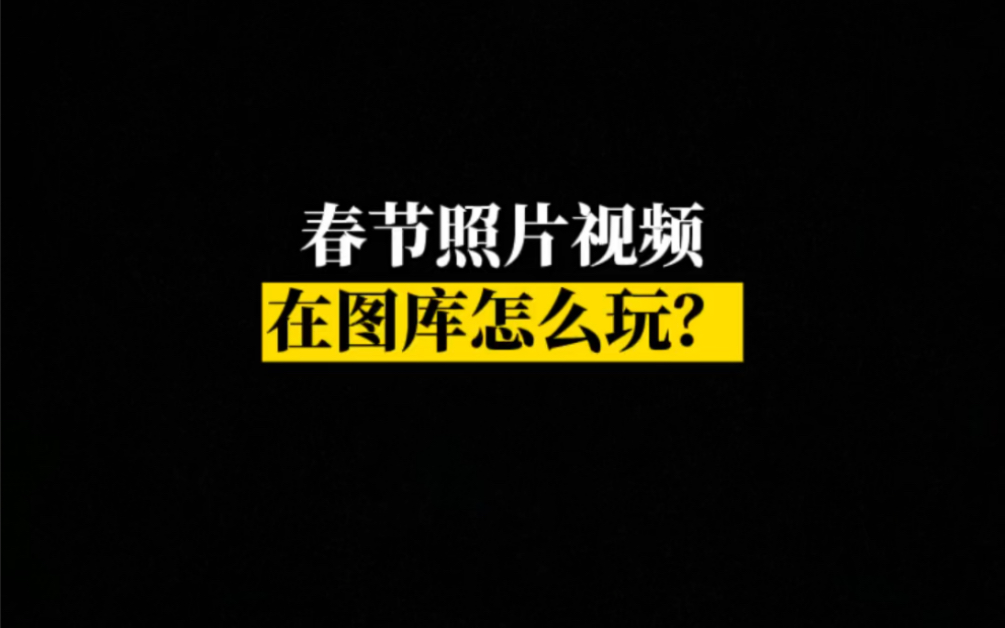 春节照片视频
在图库怎么玩?